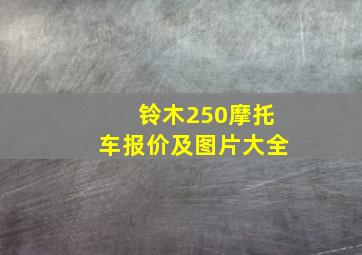 铃木250摩托车报价及图片大全